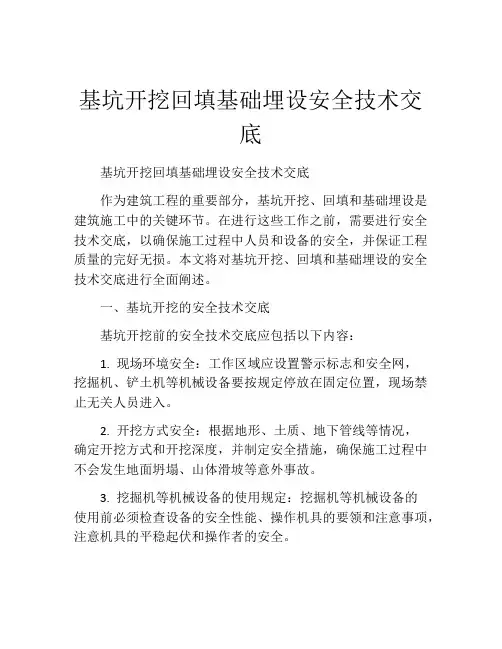 基坑开挖回填基础埋设安全技术交底

基坑开挖回填基础埋设安全技术交底

作为建筑工程的重要部分，基坑开挖、回填和基础埋设是建筑施工中的关键环节。在进行这些工作之前，需要进行安全技术交底，以确保施工过程中人员和设备的安全，并保证工程质量的完好无损。本文将对基坑开挖、回填和基础埋设的安全技术交底进行全面阐述。

一、基坑开挖的安全技术交底

基坑开挖前的安全技术交底应包括以下内容：

1. 现场环境安全：工作区域应设置警示标志和安全网，挖掘机、铲土机等机械设备要按规定停放在固定位置，现场禁止无关人员进入。

2. 开挖方式安全：根据地形、土质、地下管线等情况，确定开挖方式和开挖深度，并制定安全措施，确保施工过程中不会发生地面坍塌、山体滑坡等意外事故。

3. 挖掘机等机械设备的使用规定：挖掘机等机械设备的使用前必须检查设备的安全性能、操作机具的要领和注意事项，注意机具的平稳起伏和操作者的安全。